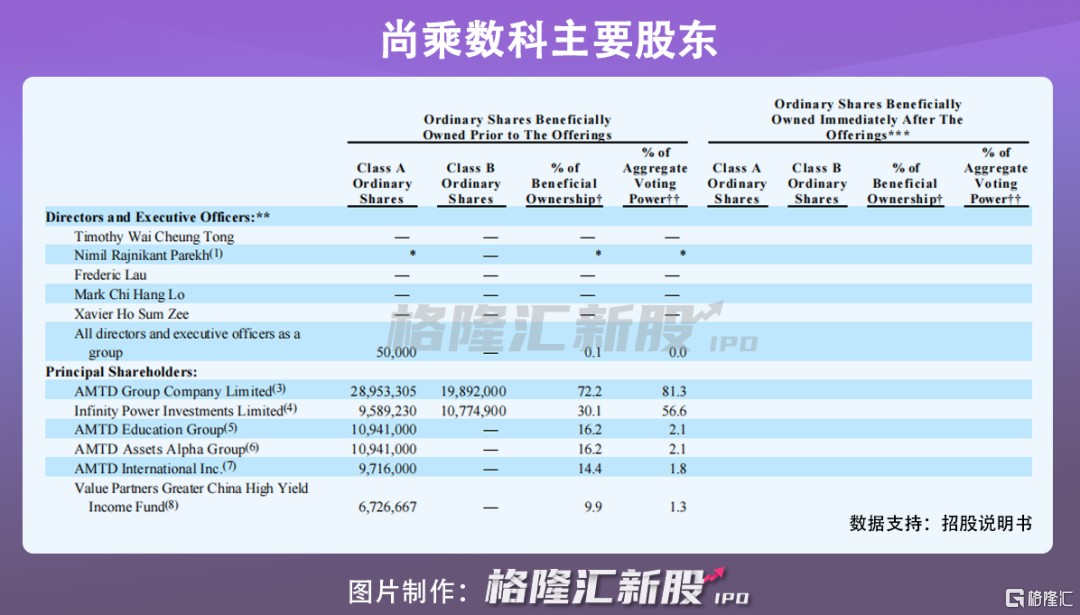 尚乘数科主要股东

| | Ordinary Shares Beneficially Owned Prior to The Offerings | | | | Ordinary Shares Beneficially Owned Immediately After The Offerings*** | | | |
|---|---|---|---|---|---|---|---|---|
| | Class A Ordinary Shares | Class B Ordinary Shares | % of Beneficial Ownership† | % of Aggregate Voting Power†† | Class A Ordinary Shares | Class B Ordinary Shares | % of Beneficial Ownership† | % of Aggregate Voting Power†† |
| Directors and Executive Officers:** | | | | | | | | |
| Timothy Wai Cheung Tong | — | — | — | — | | | | |
| Nimil Rajnikant Parekh$^{(1)}$ | * | — | * | * | | | | |
| Frederic Lau | — | — | — | — | | | | |
| Mark Chi Hang Lo | — | — | — | — | | | | |
| Xavier Ho Sum Zee | — | — | — | — | | | | |
| All directors and executive officers as a group | 50,000 | — | 0.1 | 0.0 | | | | |
| Principal Shareholders: | | | | | | | | |
| AMTD Group Company Limited$^{(3)}$ | 28,953,305 | 19,892,000 | 72.2 | 81.3 | | | | |
| Infinity Power Investments Limited$^{(4)}$ | 9,589,230 | 10,774,900 | 30.1 | 56.6 | | | | |
| AMTD Education Group$^{(5)}$ | 10,941,000 | — | 16.2 | 2.1 | | | | |
| AMTD Assets Alpha Group$^{(6)}$ | 10,941,000 | — | 16.2 | 2.1 | | | | |
| AMTD International Inc.$^{(7)}$ | 9,716,000 | — | 14.4 | 1.8 | | | | |
| Value Partners Greater China High Yield Income Fund$^{(8)}$ | 6,726,667 | — | 9.9 | 1.3 | | | | |

数据支持：招股说明书

图片制作：格隆汇新股 IPO

格隆汇

格隆汇新股 IPO